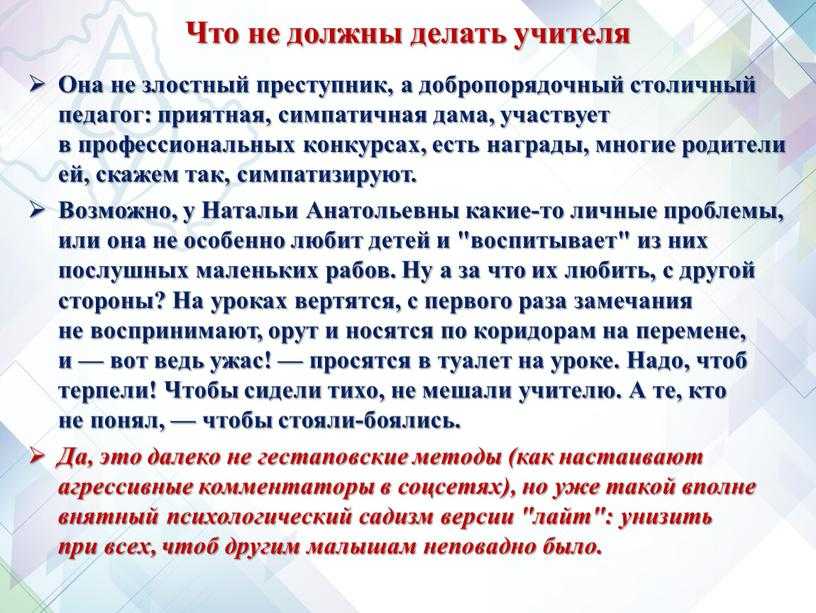 Что не должны делать учителя

➢ Она не злостный преступник, а добропорядочный столичный педагог: приятная, симпатичная дама, участвует в профессиональных конкурсах, есть награды, многие родители ей, скажем так, симпатизируют.

➢ Возможно, у Натальи Анатольевны какие-то личные проблемы, или она не особенно любит детей и "воспитывает" из них послушных маленьких рабов. Ну а за что их любить, с другой стороны? На уроках вертятся, с первого раза замечания не воспринимают, орут и носятся по коридорам на перемене, и — вот ведь ужас! — просятся в туалет на уроке. Надо, чтоб терпели! Чтобы сидели тихо, не мешали учителю. А те, кто не понял, — чтобы стояли-боялись.

➢ Да, это далеко не гестаповские методы (как настаивают агрессивные комментаторы в соцсетях), но уже такой вполне внятный психологический садизм версии "лайт": унизить при всех, чтоб другим малышам неповадно было.